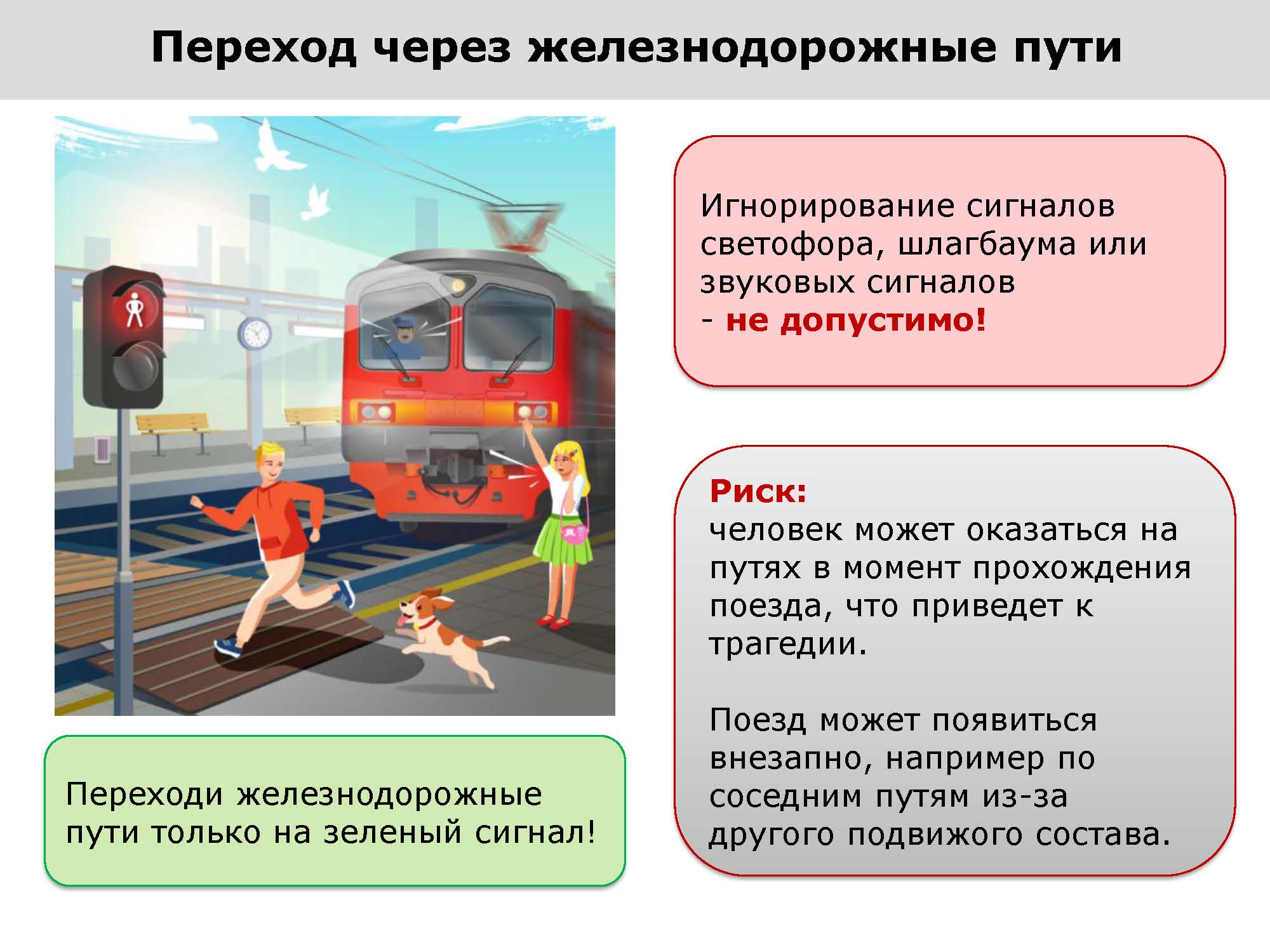 Переход через железнодорожные пути

Игнорирование сигналов светофора, шлагбаума или звуковых сигналов
- не допустимо!

Риск:
человек может оказаться на путях в момент прохождения поезда, что приведет к трагедии.

Поезд может появиться внезапно, например по соседним путям из-за другого подвижого состава.

Переходи железнодорожные пути только на зеленый сигнал!